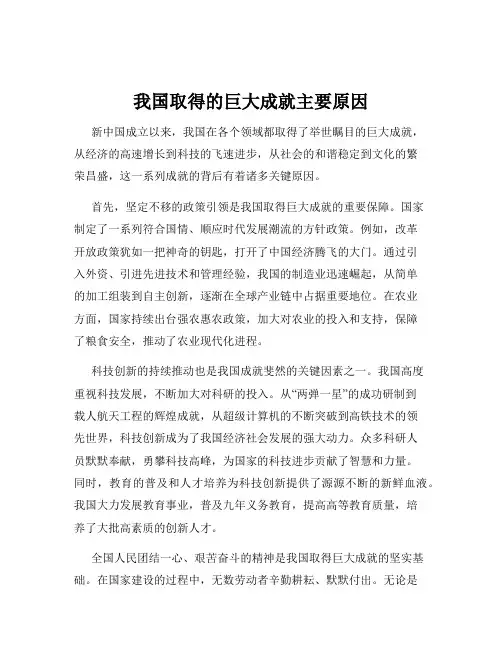 我国取得的巨大成就主要原因

新中国成立以来，我国在各个领域都取得了举世瞩目的巨大成就，从经济的高速增长到科技的飞速进步，从社会的和谐稳定到文化的繁荣昌盛，这一系列成就的背后有着诸多关键原因。

首先，坚定不移的政策引领是我国取得巨大成就的重要保障。国家制定了一系列符合国情、顺应时代发展潮流的方针政策。例如，改革开放政策犹如一把神奇的钥匙，打开了中国经济腾飞的大门。通过引入外资、引进先进技术和管理经验，我国的制造业迅速崛起，从简单的加工组装到自主创新，逐渐在全球产业链中占据重要地位。在农业方面，国家持续出台强农惠农政策，加大对农业的投入和支持，保障了粮食安全，推动了农业现代化进程。

科技创新的持续推动也是我国成就斐然的关键因素之一。我国高度重视科技发展，不断加大对科研的投入。从“两弹一星”的成功研制到载人航天工程的辉煌成就，从超级计算机的不断突破到高铁技术的领先世界，科技创新成为了我国经济社会发展的强大动力。众多科研人员默默奉献，勇攀科技高峰，为国家的科技进步贡献了智慧和力量。同时，教育的普及和人才培养为科技创新提供了源源不断的新鲜血液。我国大力发展教育事业，普及九年义务教育，提高高等教育质量，培养了大批高素质的创新人才。

全国人民团结一心、艰苦奋斗的精神是我国取得巨大成就的坚实基础。在国家建设的过程中，无数劳动者辛勤耕耘、默默付出。无论是